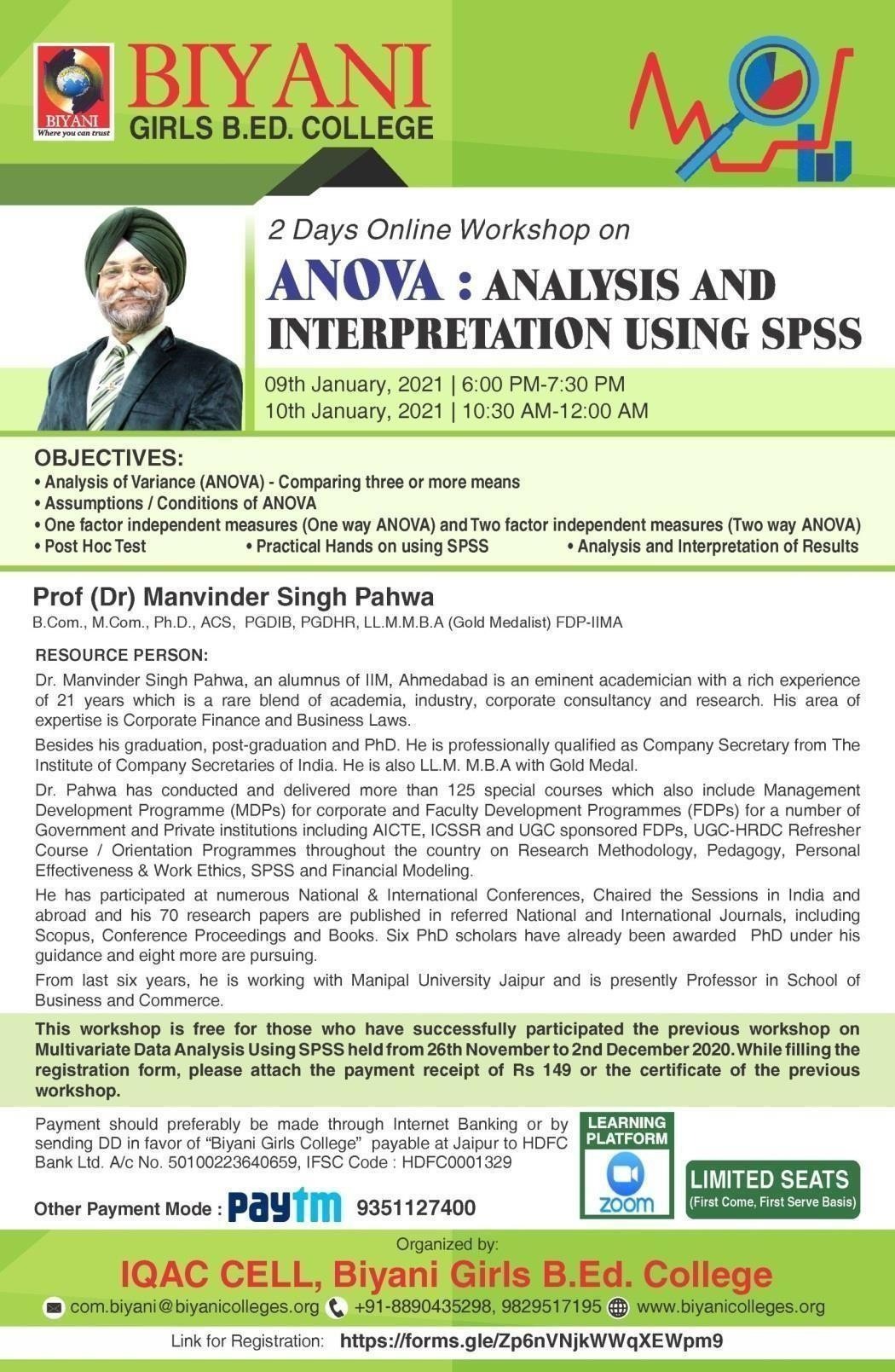 BIYANI
Where you can trust
BIYANI
GIRLS B.ED. COLLEGE

2 Days Online Workshop on
ANOVA : ANALYSIS AND INTERPRETATION USING SPSS

09th January, 2021 | 6:00 PM-7:30 PM
10th January, 2021 | 10:30 AM-12:00 AM

OBJECTIVES:
• Analysis of Variance (ANOVA) - Comparing three or more means
• Assumptions / Conditions of ANOVA
• One factor independent measures (One way ANOVA) and Two factor independent measures (Two way ANOVA)
• Post Hoc Test • Practical Hands on using SPSS • Analysis and Interpretation of Results

Prof (Dr) Manvinder Singh Pahwa
B.Com., M.Com., Ph.D., ACS, PGDIB, PGDHR, LL.M.M.B.A (Gold Medalist) FDP-IIMA

RESOURCE PERSON:
Dr. Manvinder Singh Pahwa, an alumnus of IIM, Ahmedabad is an eminent academician with a rich experience of 21 years which is a rare blend of academia, industry, corporate consultancy and research. His area of expertise is Corporate Finance and Business Laws.

Besides his graduation, post-graduation and PhD. He is professionally qualified as Company Secretary from The Institute of Company Secretaries of India. He is also LL.M. M.B.A with Gold Medal.

Dr. Pahwa has conducted and delivered more than 125 special courses which also include Management Development Programme (MDPs) for corporate and Faculty Development Programmes (FDPs) for a number of Government and Private institutions including AICTE, ICSSR and UGC sponsored FDPs, UGC-HRDC Refresher Course / Orientation Programmes throughout the country on Research Methodology, Pedagogy, Personal Effectiveness & Work Ethics, SPSS and Financial Modeling.

He has participated at numerous National & International Conferences, Chaired the Sessions in India and abroad and his 70 research papers are published in referred National and International Journals, including Scopus, Conference Proceedings and Books. Six PhD scholars have already been awarded PhD under his guidance and eight more are pursuing.

From last six years, he is working with Manipal University Jaipur and is presently Professor in School of Business and Commerce.

This workshop is free for those who have successfully participated the previous workshop on Multivariate Data Analysis Using SPSS held from 26th November to 2nd December 2020. While filling the registration form, please attach the payment receipt of Rs 149 or the certificate of the previous workshop.

Payment should preferably be made through Internet Banking or by sending DD in favor of "Biyani Girls College" payable at Jaipur to HDFC Bank Ltd. A/c No. 50100223640659, IFSC Code : HDFC0001329

Other Payment Mode : Paytm 9351127400

LEARNING PLATFORM
zoom

LIMITED SEATS
(First Come, First Serve Basis)

Organized by:
IQAC CELL, Biyani Girls B.Ed. College
com.biyani@biyanicolleges.org +91-8890435298, 9829517195 www.biyanicolleges.org
Link for Registration: https://forms.gle/Zp6nVNjkWWqXEWpm9